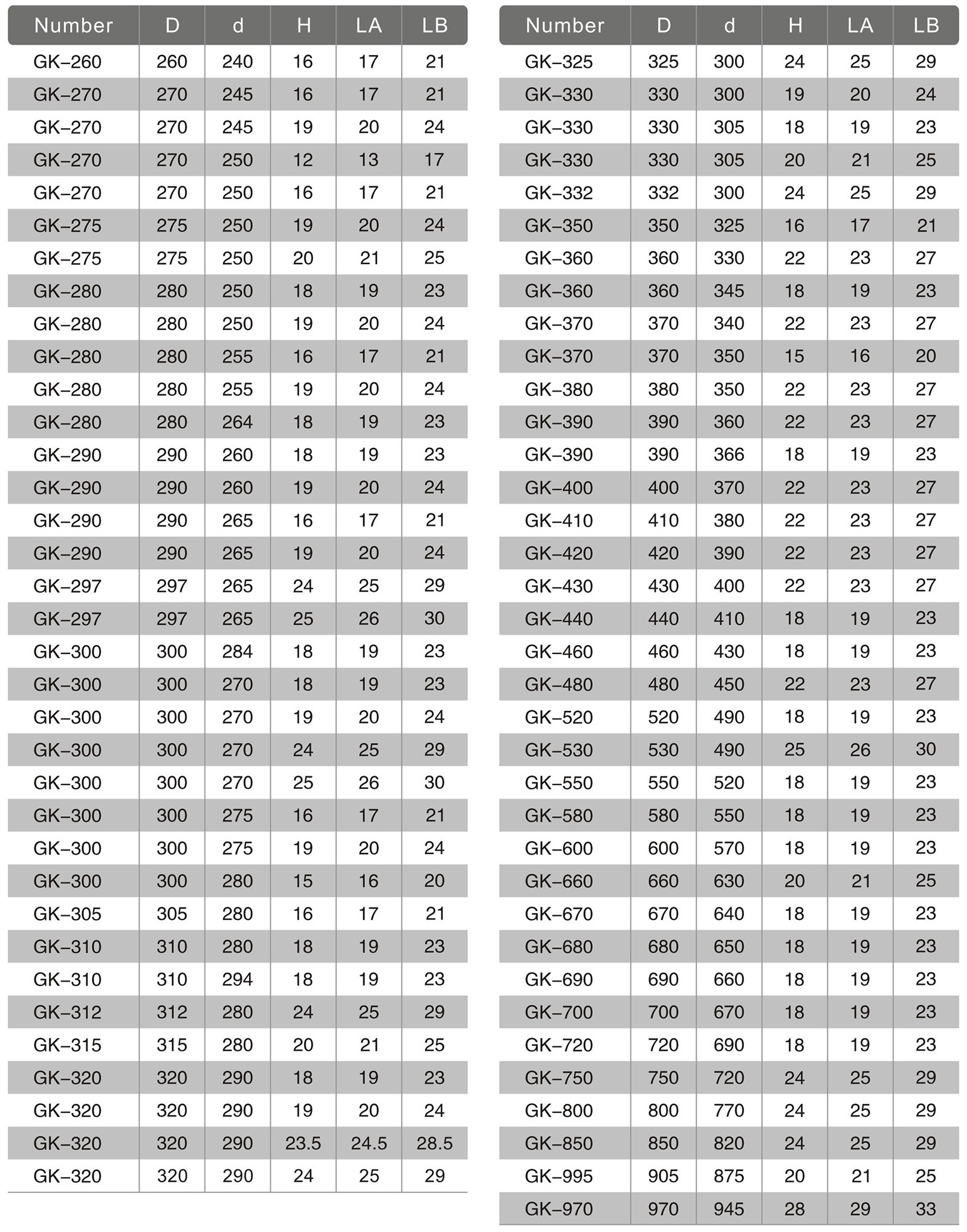 | Number | D | d | H | LA | LB |
|---|---|---|---|---|---|
| GK–260 | 260 | 240 | 16 | 17 | 21 |
| GK–270 | 270 | 245 | 16 | 17 | 21 |
| GK–270 | 270 | 245 | 19 | 20 | 24 |
| GK–270 | 270 | 250 | 12 | 13 | 17 |
| GK–270 | 270 | 250 | 16 | 17 | 21 |
| GK–275 | 275 | 250 | 19 | 20 | 24 |
| GK–275 | 275 | 250 | 20 | 21 | 25 |
| GK–280 | 280 | 250 | 18 | 19 | 23 |
| GK–280 | 280 | 250 | 19 | 20 | 24 |
| GK–280 | 280 | 255 | 16 | 17 | 21 |
| GK–280 | 280 | 255 | 19 | 20 | 24 |
| GK–280 | 280 | 264 | 18 | 19 | 23 |
| GK–290 | 290 | 260 | 18 | 19 | 23 |
| GK–290 | 290 | 260 | 19 | 20 | 24 |
| GK–290 | 290 | 265 | 16 | 17 | 21 |
| GK–290 | 290 | 265 | 19 | 20 | 24 |
| GK–297 | 297 | 265 | 24 | 25 | 29 |
| GK–297 | 297 | 265 | 25 | 26 | 30 |
| GK–300 | 300 | 284 | 18 | 19 | 23 |
| GK–300 | 300 | 270 | 18 | 19 | 23 |
| GK–300 | 300 | 270 | 19 | 20 | 24 |
| GK–300 | 300 | 270 | 24 | 25 | 29 |
| GK–300 | 300 | 270 | 25 | 26 | 30 |
| GK–300 | 300 | 275 | 16 | 17 | 21 |
| GK–300 | 300 | 275 | 19 | 20 | 24 |
| GK–300 | 300 | 280 | 15 | 16 | 20 |
| GK–305 | 305 | 280 | 16 | 17 | 21 |
| GK–310 | 310 | 280 | 18 | 19 | 23 |
| GK–310 | 310 | 294 | 18 | 19 | 23 |
| GK–312 | 312 | 280 | 24 | 25 | 29 |
| GK–315 | 315 | 280 | 20 | 21 | 25 |
| GK–320 | 320 | 290 | 18 | 19 | 23 |
| GK–320 | 320 | 290 | 19 | 20 | 24 |
| GK–320 | 320 | 290 | 23.5 | 24.5 | 28.5 |
| GK–320 | 320 | 290 | 24 | 25 | 29 |

| Number | D | d | H | LA | LB |
|---|---|---|---|---|---|
| GK–325 | 325 | 300 | 24 | 25 | 29 |
| GK–330 | 330 | 300 | 19 | 20 | 24 |
| GK–330 | 330 | 305 | 18 | 19 | 23 |
| GK–330 | 330 | 305 | 20 | 21 | 25 |
| GK–332 | 332 | 300 | 24 | 25 | 29 |
| GK–350 | 350 | 325 | 16 | 17 | 21 |
| GK–360 | 360 | 330 | 22 | 23 | 27 |
| GK–360 | 360 | 345 | 18 | 19 | 23 |
| GK–370 | 370 | 340 | 22 | 23 | 27 |
| GK–370 | 370 | 350 | 15 | 16 | 20 |
| GK–380 | 380 | 350 | 22 | 23 | 27 |
| GK–390 | 390 | 360 | 22 | 23 | 27 |
| GK–390 | 390 | 366 | 18 | 19 | 23 |
| GK–400 | 400 | 370 | 22 | 23 | 27 |
| GK–410 | 410 | 380 | 22 | 23 | 27 |
| GK–420 | 420 | 390 | 22 | 23 | 27 |
| GK–430 | 430 | 400 | 22 | 23 | 27 |
| GK–440 | 440 | 410 | 18 | 19 | 23 |
| GK–460 | 460 | 430 | 18 | 19 | 23 |
| GK–480 | 480 | 450 | 22 | 23 | 27 |
| GK–520 | 520 | 490 | 18 | 19 | 23 |
| GK–530 | 530 | 490 | 25 | 26 | 30 |
| GK–550 | 550 | 520 | 18 | 19 | 23 |
| GK–580 | 580 | 550 | 18 | 19 | 23 |
| GK–600 | 600 | 570 | 18 | 19 | 23 |
| GK–660 | 660 | 630 | 20 | 21 | 25 |
| GK–670 | 670 | 640 | 18 | 19 | 23 |
| GK–680 | 680 | 650 | 18 | 19 | 23 |
| GK–690 | 690 | 660 | 18 | 19 | 23 |
| GK–700 | 700 | 670 | 18 | 19 | 23 |
| GK–720 | 720 | 690 | 18 | 19 | 23 |
| GK–750 | 750 | 720 | 24 | 25 | 29 |
| GK–800 | 800 | 770 | 24 | 25 | 29 |
| GK–850 | 850 | 820 | 24 | 25 | 29 |
| GK–995 | 905 | 875 | 20 | 21 | 25 |
| GK–970 | 970 | 945 | 28 | 29 | 33 |